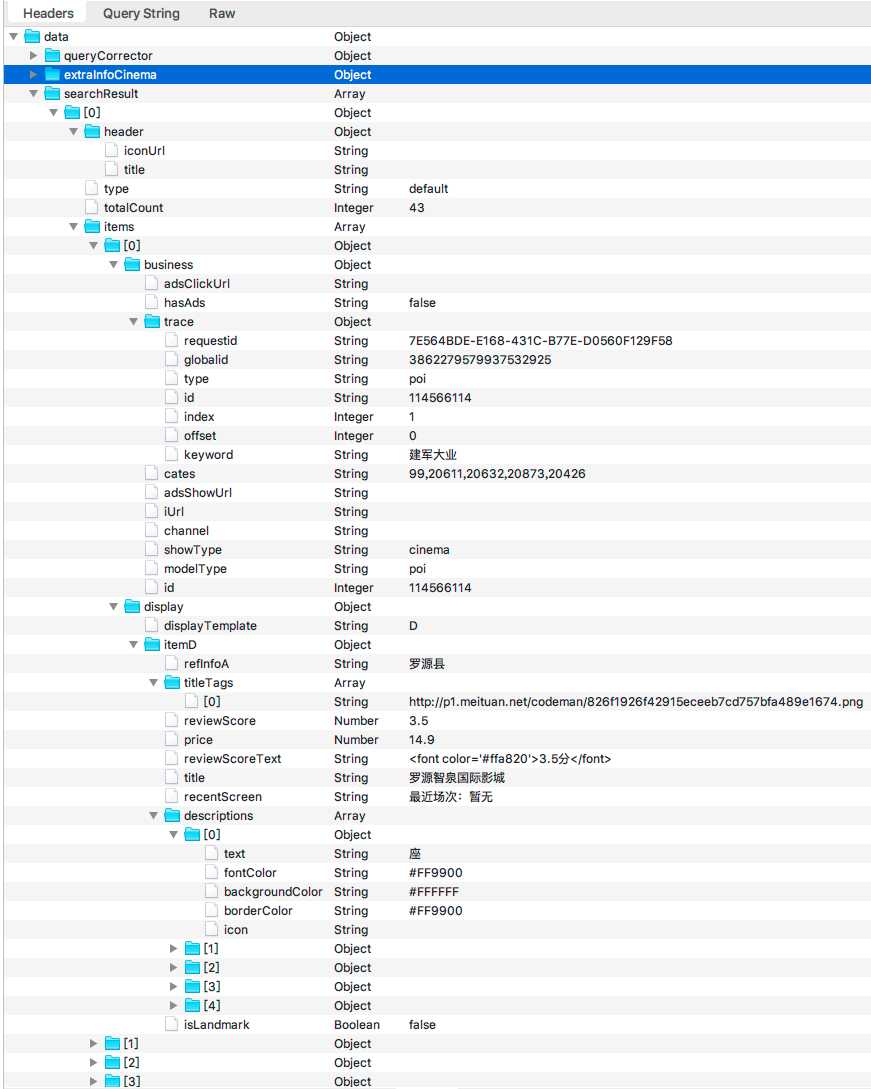 Headers Query String Raw

| | | |
|---|---|---|
| data | Object | |
| queryCorrector | Object | |
| extraInfoCinema | Object | |
| searchResult | Array | |
| [0] | Object | |
| header | Object | |
| iconUrl | String | |
| title | String | |
| type | String | default |
| totalCount | Integer | 43 |
| items | Array | |
| [0] | Object | |
| business | Object | |
| adsClickUrl | String | |
| hasAds | String | false |
| trace | Object | |
| requestid | String | 7E564BDE-E168-431C-B77E-D0560F129F58 |
| globalid | String | 3862279579937532925 |
| type | String | poi |
| id | String | 114566114 |
| index | Integer | 1 |
| offset | Integer | 0 |
| keyword | String | 建军大业 |
| cates | String | 99,20611,20632,20873,20426 |
| adsShowUrl | String | |
| iUrl | String | |
| channel | String | |
| showType | String | cinema |
| modelType | String | poi |
| id | Integer | 114566114 |
| display | Object | |
| displayTemplate | String | D |
| itemD | Object | |
| refInfoA | String | 罗源县 |
| titleTags | Array | |
| [0] | String | http://p1.meituan.net/codeman/826f1926f42915eceeb7cd757bfa489e1674.png |
| reviewScore | Number | 3.5 |
| price | Number | 14.9 |
| reviewScoreText | String | <font color='#ffa820'>3.5分</font> |
| title | String | 罗源智泉国际影城 |
| recentScreen | String | 最近场次：暂无 |
| descriptions | Array | |
| [0] | Object | |
| text | String | 座 |
| fontColor | String | #FF9900 |
| backgroundColor | String | #FFFFFF |
| borderColor | String | #FF9900 |
| icon | String | |
| [1] | Object | |
| [2] | Object | |
| [3] | Object | |
| [4] | Object | |
| isLandmark | Boolean | false |
| [1] | Object | |
| [2] | Object | |
| [3] | Object | |